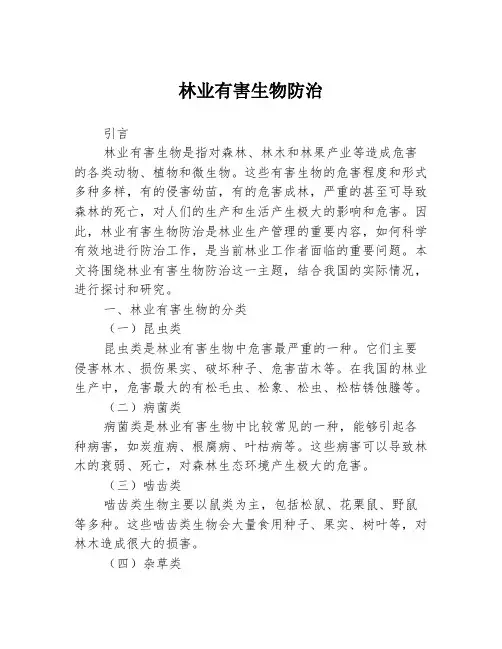 林业有害生物防治

引言

林业有害生物是指对森林、林木和林果产业等造成危害的各类动物、植物和微生物。这些有害生物的危害程度和形式多种多样，有的侵害幼苗，有的危害成林，严重的甚至可导致森林的死亡，对人们的生产和生活产生极大的影响和危害。因此，林业有害生物防治是林业生产管理的重要内容，如何科学有效地进行防治工作，是当前林业工作者面临的重要问题。本文将围绕林业有害生物防治这一主题，结合我国的实际情况，进行探讨和研究。

一、林业有害生物的分类

（一）昆虫类

昆虫类是林业有害生物中危害最严重的一种。它们主要侵害林木、损伤果实、破坏种子、危害苗木等。在我国的林业生产中，危害最大的有松毛虫、松象、松虫、松枯锈蚀螣等。

（二）病菌类

病菌类是林业有害生物中比较常见的一种，能够引起各种病害，如炭疽病、根腐病、叶枯病等。这些病害可以导致林木的衰弱、死亡，对森林生态环境产生极大的危害。

（三）啮齿类

啮齿类生物主要以鼠类为主，包括松鼠、花栗鼠、野鼠等多种。这些啮齿类生物会大量食用种子、果实、树叶等，对林木造成很大的损害。

（四）杂草类